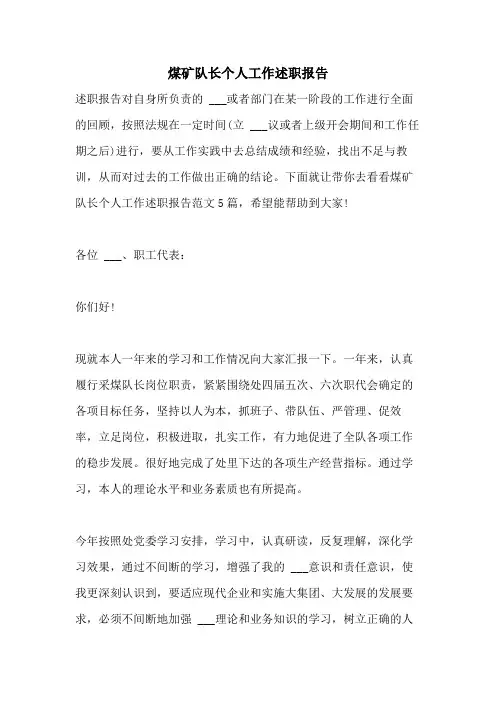 煤矿队长个人工作述职报告

述职报告对自身所负责的 ___或者部门在某一阶段的工作进行全面的回顾，按照法规在一定时间(立 ___议或者上级开会期间和工作任期之后)进行，要从工作实践中去总结成绩和经验，找出不足与教训，从而对过去的工作做出正确的结论。下面就让带你去看看煤矿队长个人工作述职报告范文5篇，希望能帮助到大家!

各位 ___、职工代表：

你们好!

现就本人一年来的学习和工作情况向大家汇报一下。一年来，认真履行采煤队长岗位职责，紧紧围绕处四届五次、六次职代会确定的各项目标任务，坚持以人为本，抓班子、带队伍、严管理、促效率，立足岗位，积极进取，扎实工作，有力地促进了全队各项工作的稳步发展。很好地完成了处里下达的各项生产经营指标。通过学习，本人的理论水平和业务素质也有所提高。

今年按照处党委学习安排，学习中，认真研读，反复理解，深化学习效果，通过不间断的学习，增强了我的 ___意识和责任意识，使我更深刻认识到，要适应现代企业和实施大集团、大发展的发展要求，必须不间断地加强 ___理论和业务知识的学习，树立正确的人